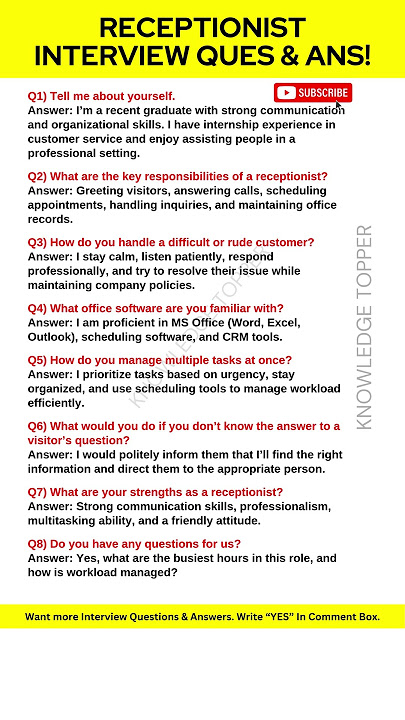 RECEPTIONIST INTERVIEW QUES & ANS!

SUBSCRIBE

Q1) Tell me about yourself.
Answer: I'm a recent graduate with strong communication and organizational skills. I have internship experience in customer service and enjoy assisting people in a professional setting.

Q2) What are the key responsibilities of a receptionist?
Answer: Greeting visitors, answering calls, scheduling appointments, handling inquiries, and maintaining office records.

Q3) How do you handle a difficult or rude customer?
Answer: I stay calm, listen patiently, respond professionally, and try to resolve their issue while maintaining company policies.

Q4) What office software are you familiar with?
Answer: I am proficient in MS Office (Word, Excel, Outlook), scheduling software, and CRM tools.

Q5) How do you manage multiple tasks at once?
Answer: I prioritize tasks based on urgency, stay organized, and use scheduling tools to manage workload efficiently.

Q6) What would you do if you don't know the answer to a visitor's question?
Answer: I would politely inform them that I'll find the right information and direct them to the appropriate person.

Q7) What are your strengths as a receptionist?
Answer: Strong communication skills, professionalism, multitasking ability, and a friendly attitude.

Q8) Do you have any questions for us?
Answer: Yes, what are the busiest hours in this role, and how is workload managed?

KNOWLEDGE TOPPER

KNOWLEDGE TOPPER

Want more Interview Questions & Answers. Write "YES" In Comment Box.